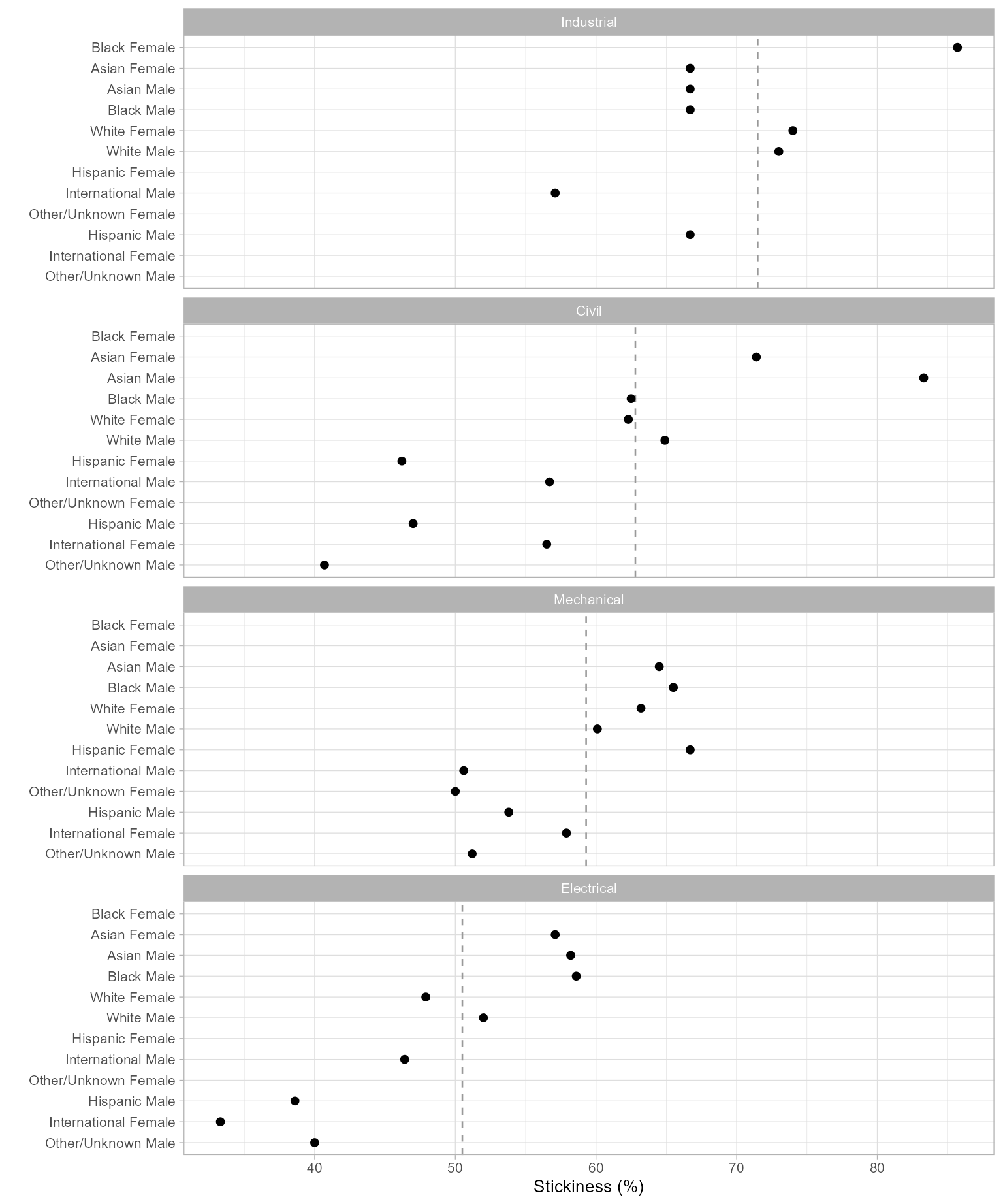 Industrial

Black Female
Asian Female
Asian Male
Black Male
White Female
White Male
Hispanic Female
International Male
Other/Unknown Female
Hispanic Male
International Female
Other/Unknown Male

Civil

Black Female
Asian Female
Asian Male
Black Male
White Female
White Male
Hispanic Female
International Male
Other/Unknown Female
Hispanic Male
International Female
Other/Unknown Male

Mechanical

Black Female
Asian Female
Asian Male
Black Male
White Female
White Male
Hispanic Female
International Male
Other/Unknown Female
Hispanic Male
International Female
Other/Unknown Male

Electrical

Black Female
Asian Female
Asian Male
Black Male
White Female
White Male
Hispanic Female
International Male
Other/Unknown Female
Hispanic Male
International Female
Other/Unknown Male

40 50 60 70 80

Stickiness (%)